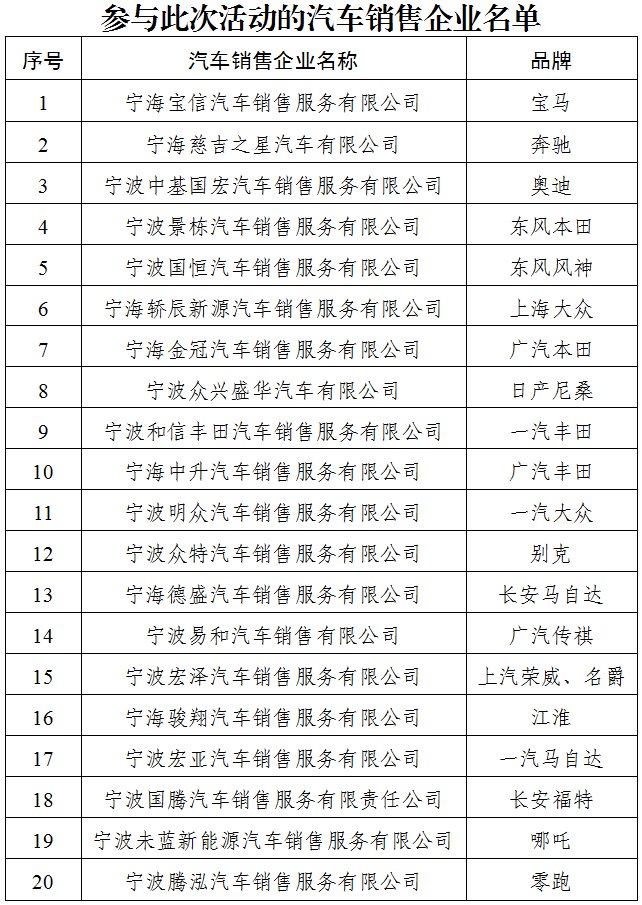 参与此次活动的汽车销售企业名单

| 序号 | 汽车销售企业名称 | 品牌 |
|---|---|---|
| 1 | 宁海宝信汽车销售服务有限公司 | 宝马 |
| 2 | 宁海慈吉之星汽车有限公司 | 奔驰 |
| 3 | 宁波中基国宏汽车销售服务有限公司 | 奥迪 |
| 4 | 宁波景栋汽车销售服务有限公司 | 东风本田 |
| 5 | 宁波国恒汽车销售服务有限公司 | 东风风神 |
| 6 | 宁海轿辰新源汽车销售服务有限公司 | 上海大众 |
| 7 | 宁海金冠汽车销售服务有限公司 | 广汽本田 |
| 8 | 宁波众兴盛华汽车有限公司 | 日产尼桑 |
| 9 | 宁波和信丰田汽车销售服务有限公司 | 一汽丰田 |
| 10 | 宁海中升汽车销售服务有限公司 | 广汽丰田 |
| 11 | 宁波明众汽车销售服务有限公司 | 一汽大众 |
| 12 | 宁波众特汽车销售服务有限公司 | 别克 |
| 13 | 宁海德盛汽车销售服务有限公司 | 长安马自达 |
| 14 | 宁波易和汽车销售有限公司 | 广汽传祺 |
| 15 | 宁波宏泽汽车销售服务有限公司 | 上汽荣威、名爵 |
| 16 | 宁海骏翔汽车销售服务有限公司 | 江淮 |
| 17 | 宁波宏亚汽车销售服务有限公司 | 一汽马自达 |
| 18 | 宁波国腾汽车销售服务有限责任公司 | 长安福特 |
| 19 | 宁波未蓝新能源汽车销售服务有限公司 | 哪吒 |
| 20 | 宁波腾泓汽车销售服务有限公司 | 零跑 |